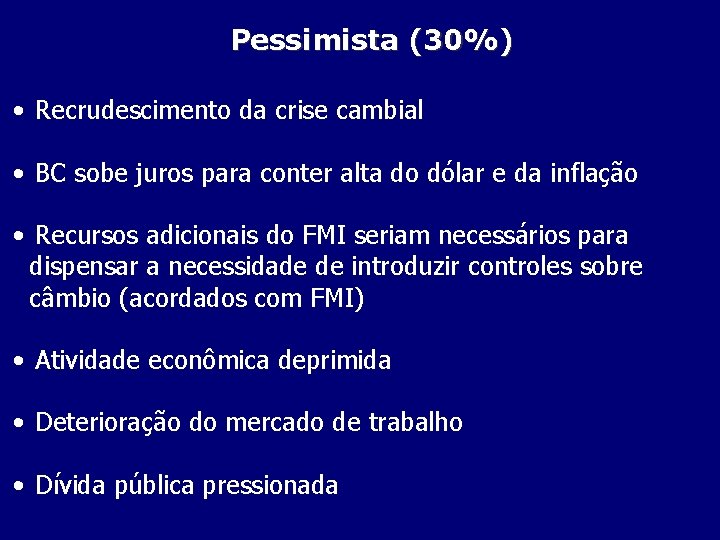 Pessimista (30%)

• Recrudescimento da crise cambial

• BC sobe juros para conter alta do dólar e da inflação

• Recursos adicionais do FMI seriam necessários para dispensar a necessidade de introduzir controles sobre câmbio (acordados com FMI)

• Atividade econômica deprimida

• Deterioração do mercado de trabalho

• Dívida pública pressionada